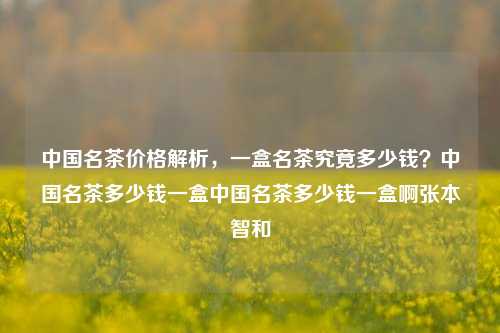 中国名茶价格解析，一盒名茶究竟多少钱？中国名茶多少钱一盒中国名茶多少钱一盒啊张本智和